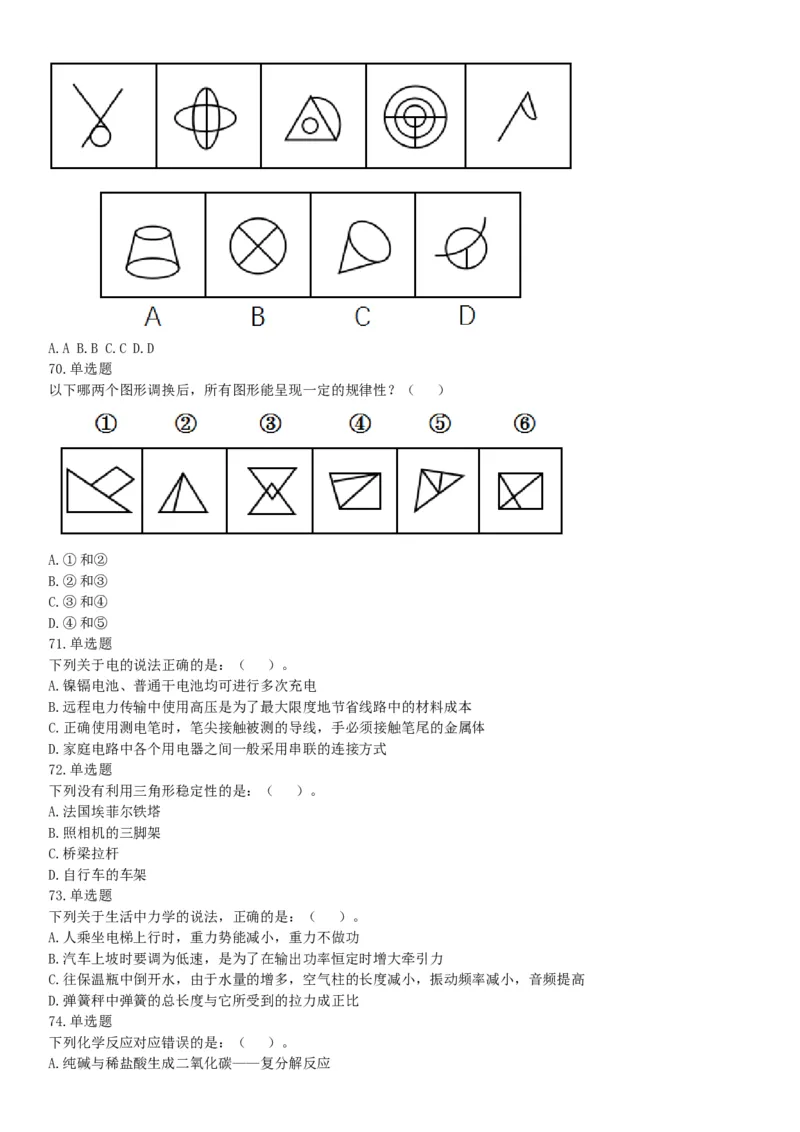 A B C D

A. A B. B C. C D. D
70. 单选题
以下哪两个图形调换后，所有图形能呈现一定的规律性？（　）

① ② ③ ④ ⑤ ⑥

A. ① 和②
B. ② 和③
C. ③ 和④
D. ④ 和⑤
71. 单选题
下列关于电的说法正确的是：（　）。
A. 镍镉电池、普通干电池均可进行多次充电
B. 远程电力传输中使用高压是为了最大限度地节省线路中的材料成本
C. 正确使用测电笔时，笔尖接触被测的导线，手必须接触笔尾的金属体
D. 家庭电路中各个用电器之间一般采用串联的连接方式
72. 单选题
下列没有利用三角形稳定性的是：（　）。
A. 法国埃菲尔铁塔
B. 照相机的三脚架
C. 桥梁拉杆
D. 自行车的车架
73. 单选题
下列关于生活中力学的说法，正确的是：（　）。
A. 人乘坐电梯上行时，重力势能减小，重力不做功
B. 汽车上坡时要调为低速，是为了在输出功率恒定时增大牵引力
C. 往保温瓶中倒开水，由于水量的增多，空气柱的长度减小，振动频率减小，音频提高
D. 弹簧秤中弹簧的总长度与它所受到的拉力成正比
74. 单选题
下列化学反应对应错误的是：（　）。
A. 纯碱与稀盐酸生成二氧化碳——复分解反应